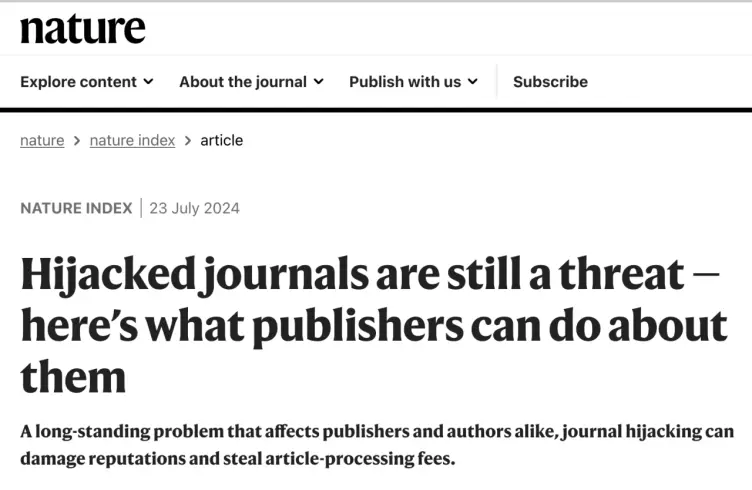 nature

Explore content About the journal Publish with us Subscribe

nature > nature index > article

NATURE INDEX | 23 July 2024

Hijacked journals are still a threat — here's what publishers can do about them

A long-standing problem that affects publishers and authors alike, journal hijacking can damage reputations and steal article-processing fees.